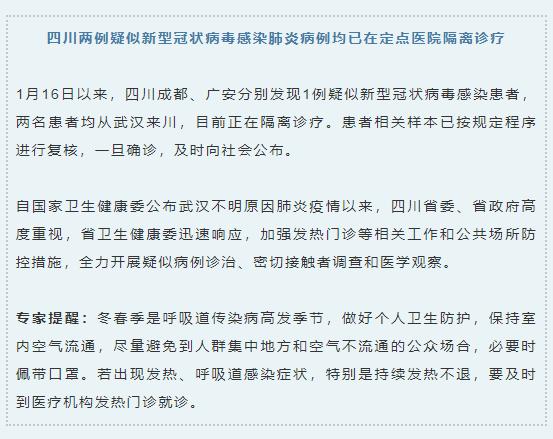 四川两例疑似新型冠状病毒感染肺炎病例均已在定点医院隔离诊疗

1月16日以来，四川成都、广安分别发现1例疑似新型冠状病毒感染患者，两名患者均从武汉来川，目前正在隔离诊疗。患者相关样本已按规定程序进行复核，一旦确诊，及时向社会公布。

自国家卫生健康委公布武汉不明原因肺炎疫情以来，四川省委、省政府高度重视，省卫生健康委迅速响应，加强发热门诊等相关工作和公共场所防控措施，全力开展疑似病例诊治、密切接触者调查和医学观察。

专家提醒：冬春季是呼吸道传染病高发季节，做好个人卫生防护，保持室内空气流通，尽量避免到人群集中地方和空气不流通的公众场合，必要时佩带口罩。若出现发热、呼吸道感染症状，特别是持续发热不退，要及时到医疗机构发热门诊就诊。